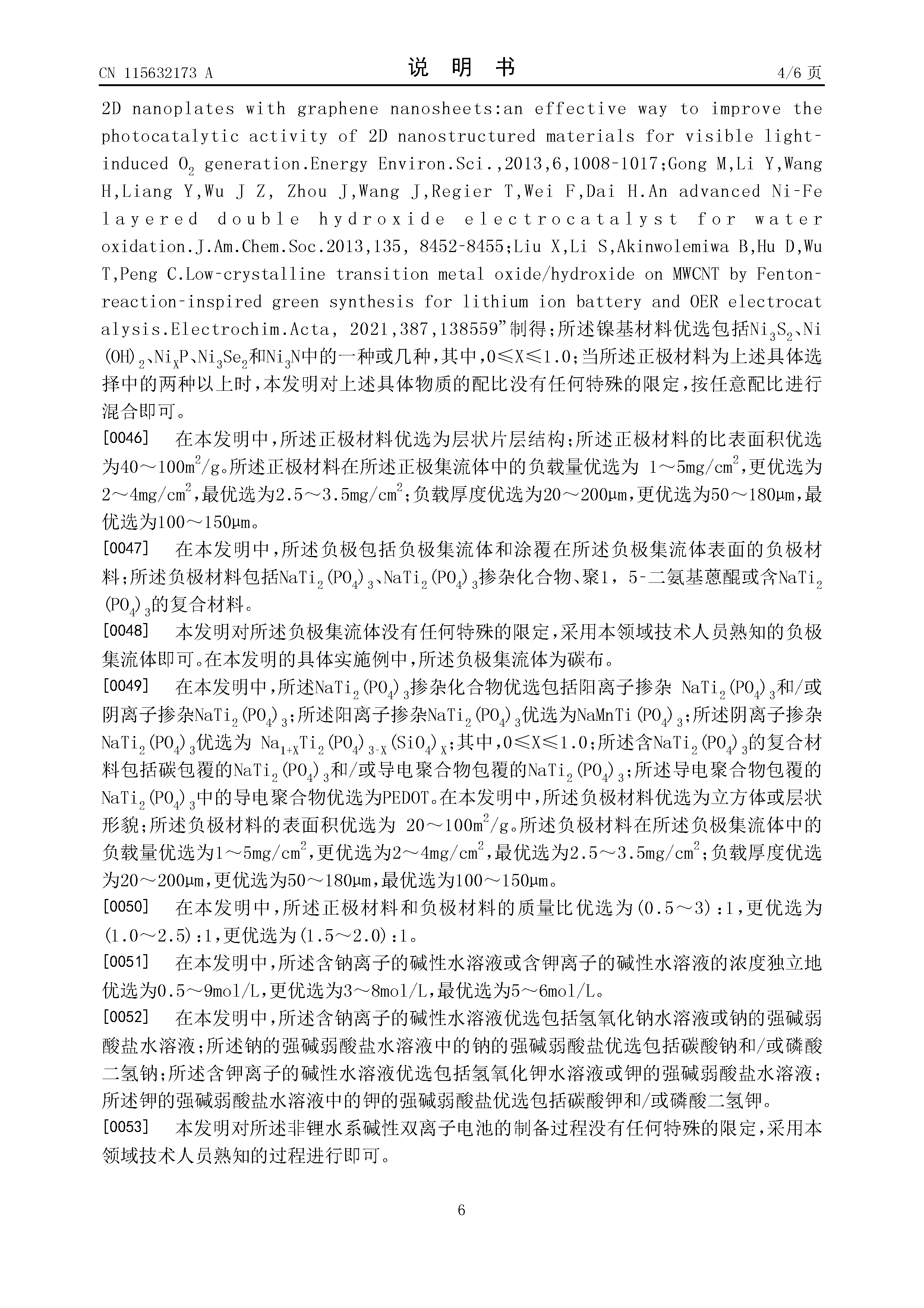 CN 115632173 A　　　　　　　　　　说　明　书　　　　　　　　　　4/6 页

2D nanoplates with graphene nanosheets:an effective way to improve the photocatalytic activity of 2D nanostructured materials for visible light-induced $O_2$ generation.Energy Environ.Sci.,2013,6,1008-1017;Gong M,Li Y,Wang H,Liang Y,Wu J Z, Zhou J,Wang J,Regier T,Wei F,Dai H.An advanced Ni-Fe layered double hydroxide electrocatalyst for water oxidation.J.Am.Chem.Soc.2013,135, 8452-8455;Liu X,Li S,Akinwolemiwa B,Hu D,Wu T,Peng C.Low-crystalline transition metal oxide/hydroxide on MWCNT by Fenton-reaction-inspired green synthesis for lithium ion battery and OER electrocatalysis.Electrochim.Acta, 2021,387,138559”制得;所述镍基材料优选包括$Ni_3S_2$、$Ni(OH)_2$、$Ni_XP$、$Ni_3Se_2$和$Ni_3N$中的一种或几种,其中,0≤X≤1.0;当所述正极材料为上述具体选择中的两种以上时,本发明对上述具体物质的配比没有任何特殊的限定,按任意配比进行混合即可。

[0046]　在本发明中,所述正极材料优选为层状片层结构;所述正极材料的比表面积优选为40～100$m^2$/g。所述正极材料在所述正极集流体中的负载量优选为 1～5mg/$cm^2$,更优选为2～4mg/$cm^2$,最优选为2.5～3.5mg/$cm^2$;负载厚度优选为20～200μm,更优选为50～180μm,最优选为100～150μm。

[0047]　在本发明中,所述负极包括负极集流体和涂覆在所述负极集流体表面的负极材料;所述负极材料包括$NaTi_2(PO_4)_3$、$NaTi_2(PO_4)_3$掺杂化合物、聚1, 5-二氨基蒽醌或含$NaTi_2(PO_4)_3$的复合材料。

[0048]　本发明对所述负极集流体没有任何特殊的限定,采用本领域技术人员熟知的负极集流体即可。在本发明的具体实施例中,所述负极集流体为碳布。

[0049]　在本发明中,所述$NaTi_2(PO_4)_3$掺杂化合物优选包括阳离子掺杂 $NaTi_2(PO_4)_3$和/或阴离子掺杂$NaTi_2(PO_4)_3$;所述阳离子掺杂$NaTi_2(PO_4)_3$优选为$NaMnTi(PO_4)_3$;所述阴离子掺杂$NaTi_2(PO_4)_3$优选为 $Na_{1+X}Ti_2(PO_4)_{3-X}(SiO_4)_X$;其中,0≤X≤1.0;所述含$NaTi_2(PO_4)_3$的复合材料包括碳包覆的$NaTi_2(PO_4)_3$和/或导电聚合物包覆的$NaTi_2(PO_4)_3$;所述导电聚合物包覆的$NaTi_2(PO_4)_3$中的导电聚合物优选为PEDOT。在本发明中,所述负极材料优选为立方体或层状形貌;所述负极材料的表面积优选为 20～100$m^2$/g。所述负极材料在所述负极集流体中的负载量优选为1～5mg/$cm^2$,更优选为2～4mg/$cm^2$,最优选为2.5～3.5mg/$cm^2$;负载厚度优选为20～200μm,更优选为50～180μm,最优选为100～150μm。

[0050]　在本发明中,所述正极材料和负极材料的质量比优选为(0.5～3):1,更优选为(1.0～2.5):1,更优选为(1.5～2.0):1。

[0051]　在本发明中,所述含钠离子的碱性水溶液或含钾离子的碱性水溶液的浓度独立地优选为0.5～9mol/L,更优选为3～8mol/L,最优选为5～6mol/L。

[0052]　在本发明中,所述含钠离子的碱性水溶液优选包括氢氧化钠水溶液或钠的强碱弱酸盐水溶液;所述钠的强碱弱酸盐水溶液中的钠的强碱弱酸盐优选包括碳酸钠和/或磷酸二氢钠;所述含钾离子的碱性水溶液优选包括氢氧化钾水溶液或钾的强碱弱酸盐水溶液;所述钾的强碱弱酸盐水溶液中的钾的强碱弱酸盐优选包括碳酸钾和/或磷酸二氢钾。

[0053]　本发明对所述非锂水系碱性双离子电池的制备过程没有任何特殊的限定,采用本领域技术人员熟知的过程进行即可。

6